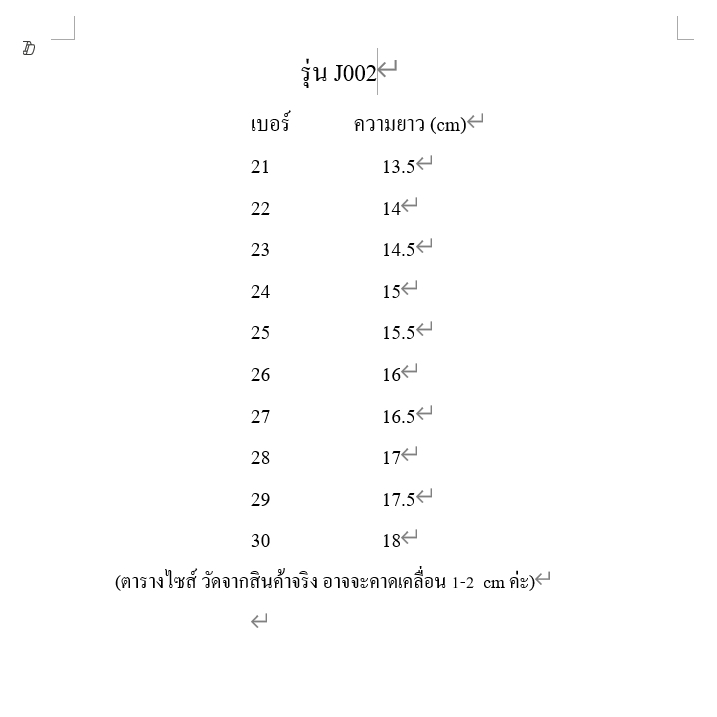 รุ่น J002

| เบอร์ | ความยาว (cm) |
|---|---|
| 21 | 13.5 |
| 22 | 14 |
| 23 | 14.5 |
| 24 | 15 |
| 25 | 15.5 |
| 26 | 16 |
| 27 | 16.5 |
| 28 | 17 |
| 29 | 17.5 |
| 30 | 18 |

(ตารางไซส์ วัดจากสินค้าจริง อาจจะคาดเคลื่อน 1-2 cm ค่ะ)